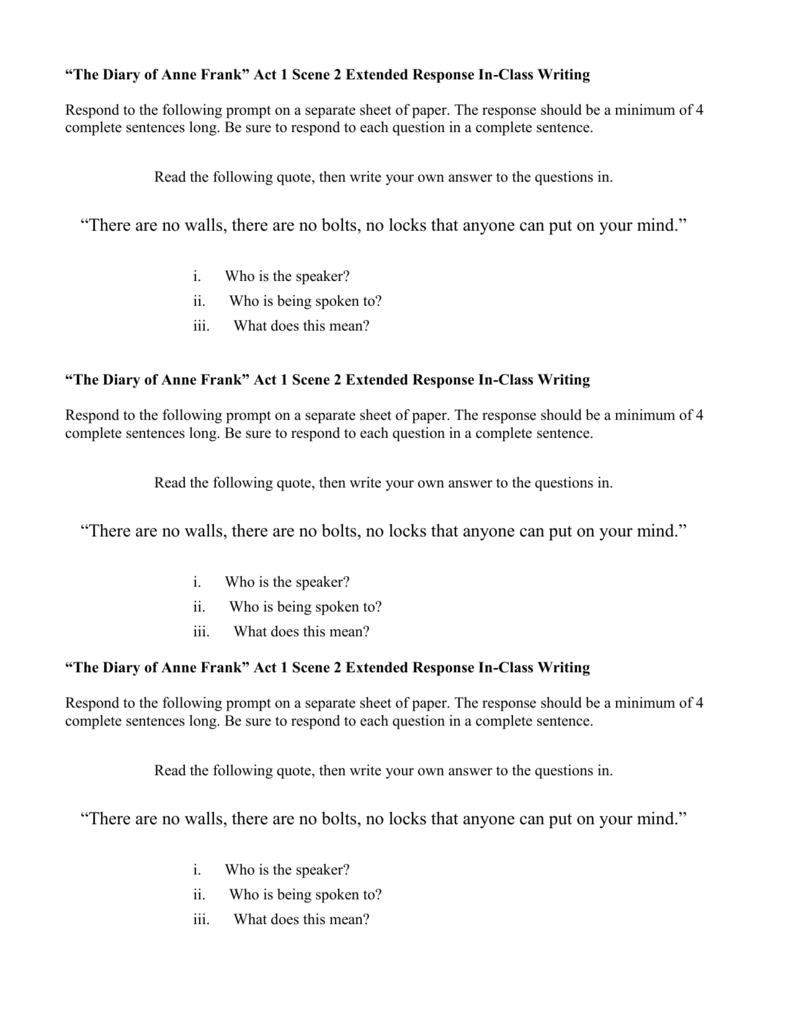 “The Diary of Anne Frank” Act 1 Scene 2 Extended Response In-Class Writing

Respond to the following prompt on a separate sheet of paper. The response should be a minimum of 4 complete sentences long. Be sure to respond to each question in a complete sentence.

Read the following quote, then write your own answer to the questions in.

“There are no walls, there are no bolts, no locks that anyone can put on your mind.”

i. Who is the speaker?
ii. Who is being spoken to?
iii. What does this mean?

“The Diary of Anne Frank” Act 1 Scene 2 Extended Response In-Class Writing

Respond to the following prompt on a separate sheet of paper. The response should be a minimum of 4 complete sentences long. Be sure to respond to each question in a complete sentence.

Read the following quote, then write your own answer to the questions in.

“There are no walls, there are no bolts, no locks that anyone can put on your mind.”

i. Who is the speaker?
ii. Who is being spoken to?
iii. What does this mean?

“The Diary of Anne Frank” Act 1 Scene 2 Extended Response In-Class Writing

Respond to the following prompt on a separate sheet of paper. The response should be a minimum of 4 complete sentences long. Be sure to respond to each question in a complete sentence.

Read the following quote, then write your own answer to the questions in.

“There are no walls, there are no bolts, no locks that anyone can put on your mind.”

i. Who is the speaker?
ii. Who is being spoken to?
iii. What does this mean?